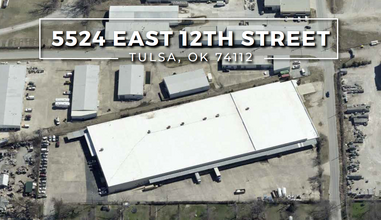 5524 EAST 12TH STREET
TULSA, OK 74112